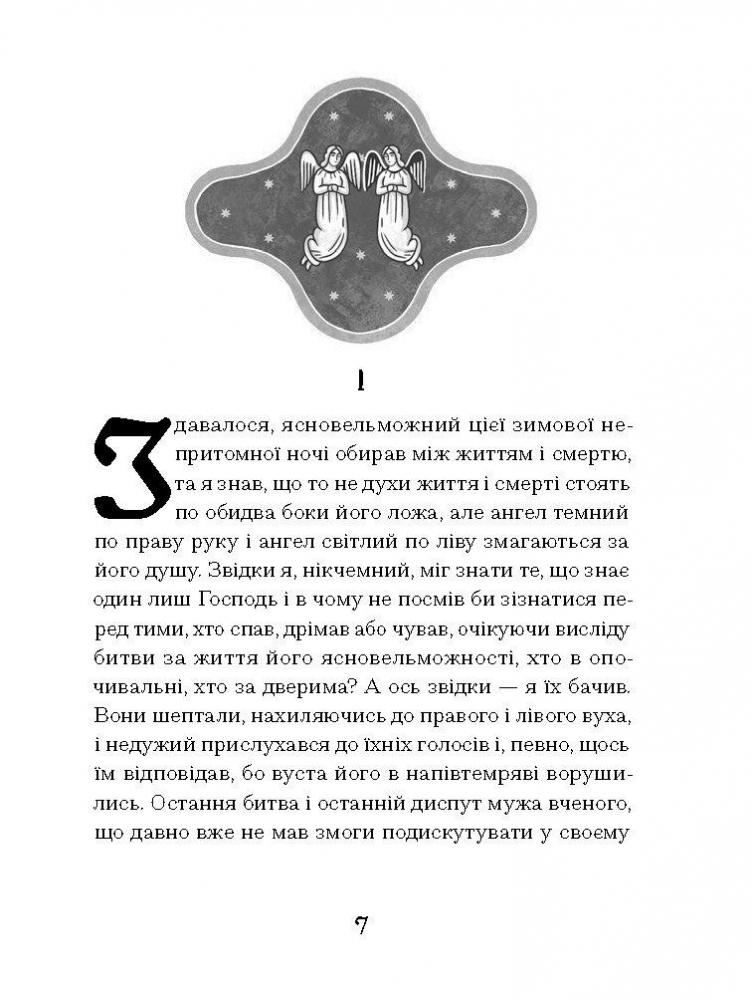 1

Здавалося, ясновельможний цієї зимової непритомної ночі обирав між життям і смертю, та я знав, що то не духи життя і смерті стоять по обидва боки його ложа, але ангел темний по праву руку і ангел світлий по ліву змагаються за його душу. Звідки я, нікчемний, міг знати те, що знає один лиш Господь і в чому не посмів би зізнатися перед тими, хто спав, дрімав або чував, очікуючи висліду битви за життя його ясновельможності, хто в опочивальні, хто за дверима? А ось звідки — я їх бачив. Вони шептали, нахиляючись до правого і лівого вуха, і недужий прислухався до їхніх голосів і, певно, щось їм відповідав, бо вуста його в напівтемряві ворушились. Остання битва і останній диспут мужа вченого, що давно вже не мав змоги подискутувати у своєму

7